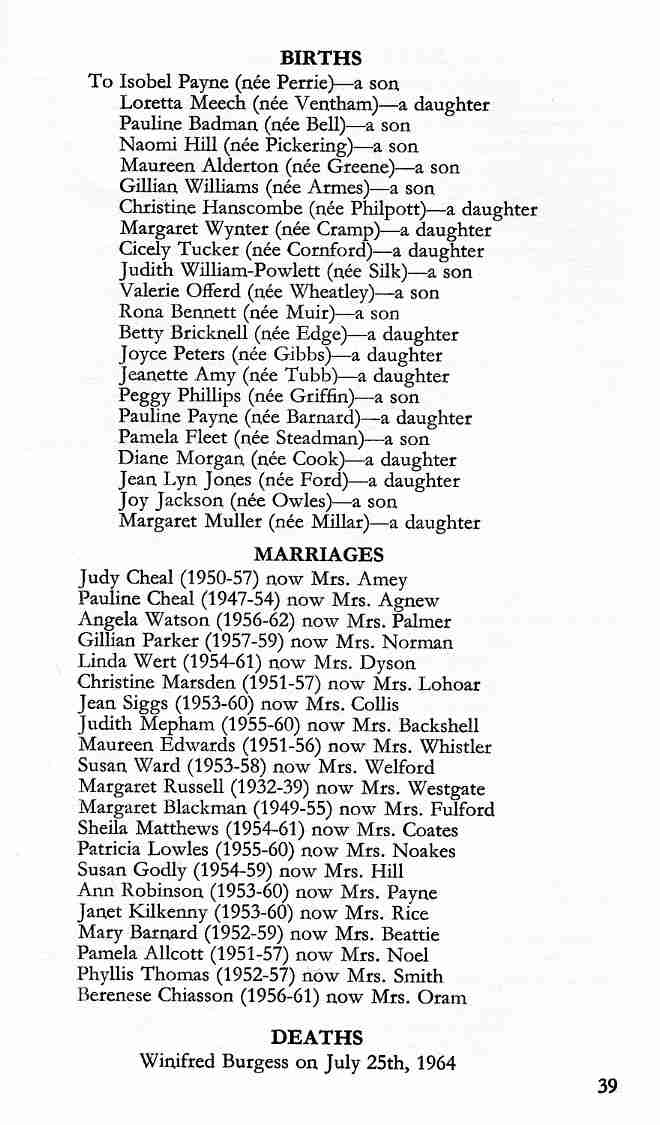 BIRTHS

To Isobel Payne (née Perrie)—a son
Loretta Meech (née Ventham)—a daughter
Pauline Badman (née Bell)—a son
Naomi Hill (née Pickering)—a son
Maureen Alderton (née Greene)—a son
Gillian Williams (née Armes)—a son
Christine Hanscombe (née Philpott)—a daughter
Margaret Wynter (née Cramp)—a daughter
Cicely Tucker (née Cornford)—a daughter
Judith William-Powlett (née Silk)—a son
Valerie Offerd (née Wheatley)—a son
Rona Bennett (née Muir)—a son
Betty Bricknell (née Edge)—a daughter
Joyce Peters (née Gibbs)—a daughter
Jeanette Amy (née Tubb)—a daughter
Peggy Phillips (née Griffin)—a son
Pauline Payne (née Barnard)—a daughter
Pamela Fleet (née Steadman)—a son
Diane Morgan (née Cook)—a daughter
Jean Lyn Jones (née Ford)—a daughter
Joy Jackson (née Owles)—a son
Margaret Muller (née Millar)—a daughter

MARRIAGES

Judy Cheal (1950-57) now Mrs. Amey
Pauline Cheal (1947-54) now Mrs. Agnew
Angela Watson (1956-62) now Mrs. Palmer
Gillian Parker (1957-59) now Mrs. Norman
Linda Wert (1954-61) now Mrs. Dyson
Christine Marsden (1951-57) now Mrs. Lohoar
Jean Siggs (1953-60) now Mrs. Collis
Judith Mepham (1955-60) now Mrs. Backshell
Maureen Edwards (1951-56) now Mrs. Whistler
Susan Ward (1953-58) now Mrs. Welford
Margaret Russell (1932-39) now Mrs. Westgate
Margaret Blackman (1949-55) now Mrs. Fulford
Sheila Matthews (1954-61) now Mrs. Coates
Patricia Lowles (1955-60) now Mrs. Noakes
Susan Godly (1954-59) now Mrs. Hill
Ann Robinson (1953-60) now Mrs. Payne
Janet Kilkenny (1953-60) now Mrs. Rice
Mary Barnard (1952-59) now Mrs. Beattie
Pamela Allcott (1951-57) now Mrs. Noel
Phyllis Thomas (1952-57) now Mrs. Smith
Berenese Chiasson (1956-61) now Mrs. Oram

DEATHS

Winifred Burgess on July 25th, 1964

39